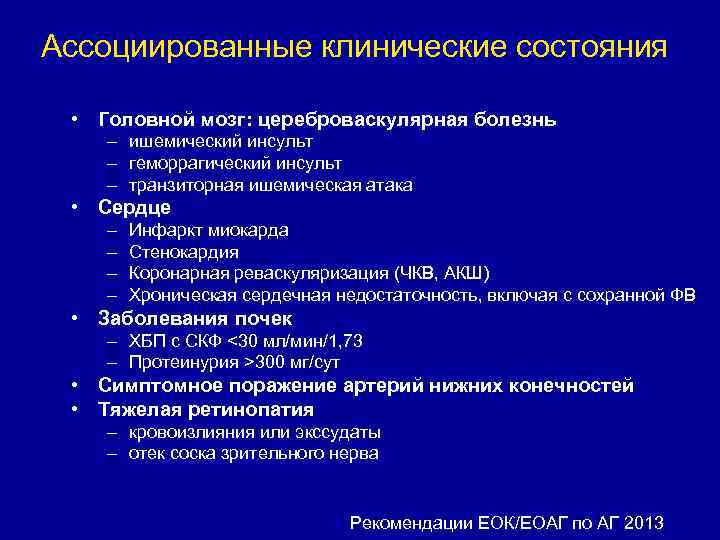 Ассоциированные клинические состояния

• Головной мозг: цереброваскулярная болезнь
– ишемический инсульт
– геморрагический инсульт
– транзиторная ишемическая атака
• Сердце
– Инфаркт миокарда
– Стенокардия
– Коронарная реваскуляризация (ЧКВ, АКШ)
– Хроническая сердечная недостаточность, включая с сохранной ФВ
• Заболевания почек
– ХБП с СКФ <30 мл/мин/1,73
– Протеинурия >300 мг/сут
• Симптомное поражение артерий нижних конечностей
• Тяжелая ретинопатия
– кровоизлияния или экссудаты
– отек соска зрительного нерва

Рекомендации ЕОК/ЕОАГ по АГ 2013